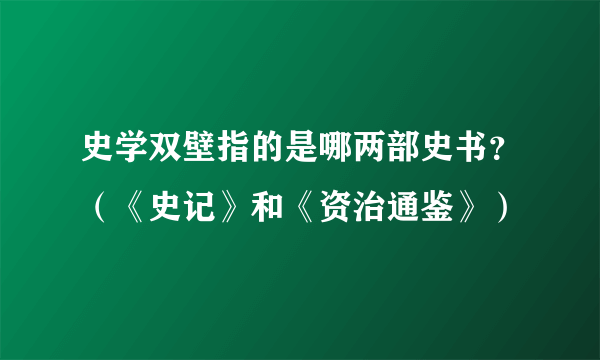 史学双壁指的是哪两部史书？

（《史记》和《资治通鉴》）